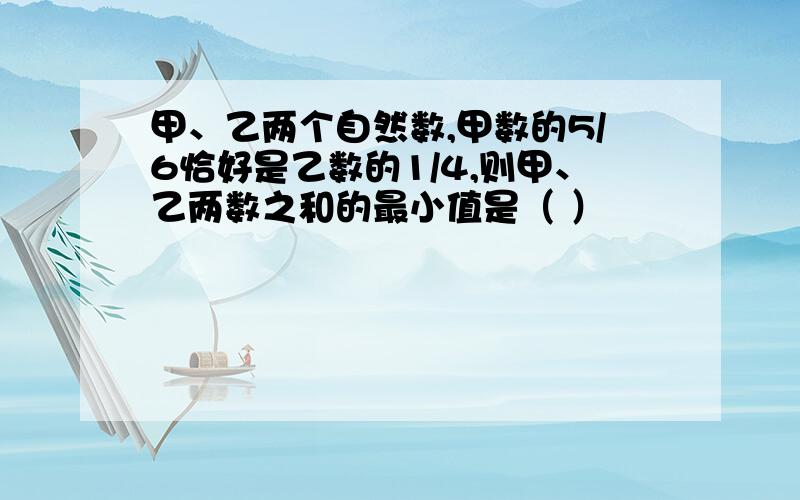 甲、乙两个自然数,甲数的5/6恰好是乙数的1/4,则甲、乙两数之和的最小值是（ ）